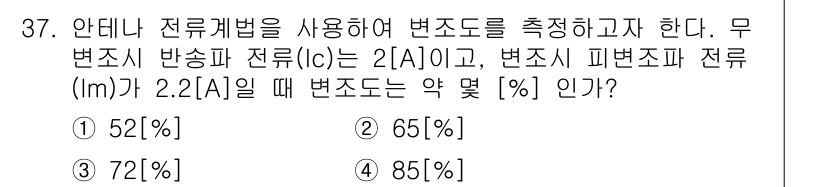 37. 안테나 전류계법을 사용하여 변조도를 측정하고자 한다. 무변조시 반송파 전류(Ic)는 2[A]이고, 변조시 피변조파 전류(Im)가 2.2[A]일 때 변조도는 약 몇 [%] 인가?

① 52[%]
② 65[%]
③ 72[%]
④ 85[%]